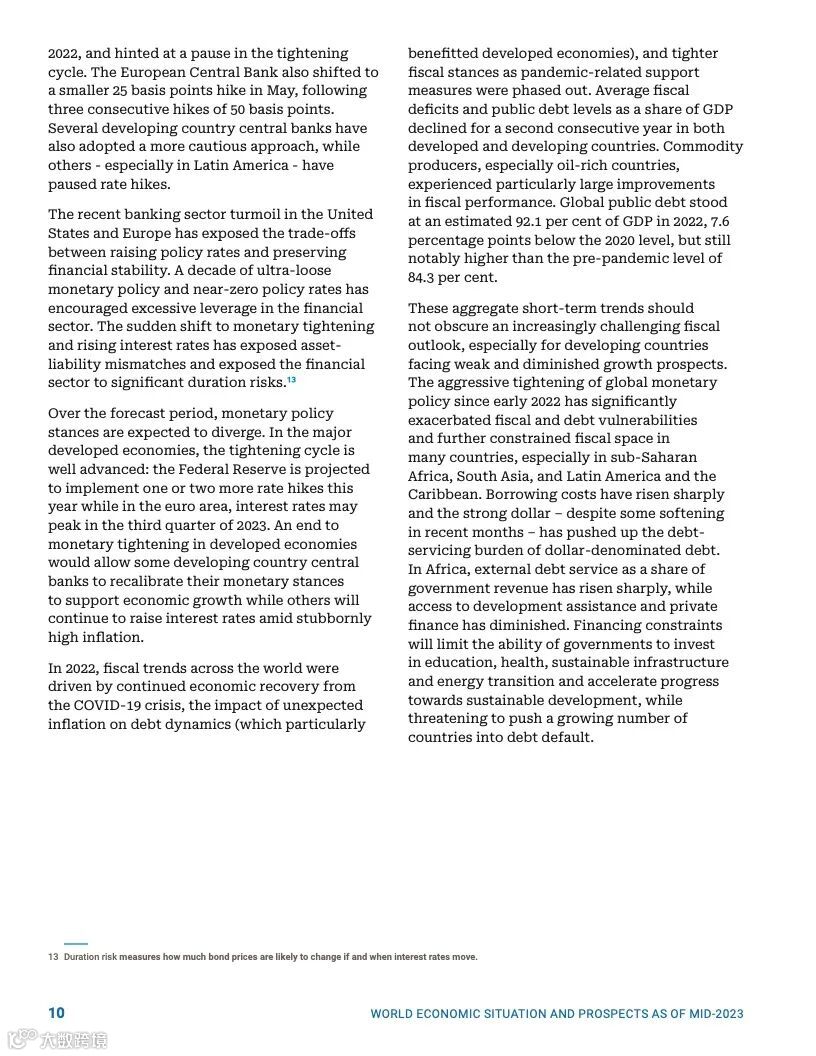 2022, and hinted at a pause in the tightening cycle. The European Central Bank also shifted to a smaller 25 basis points hike in May, following three consecutive hikes of 50 basis points. Several developing country central banks have also adopted a more cautious approach, while others - especially in Latin America - have paused rate hikes.

The recent banking sector turmoil in the United States and Europe has exposed the trade-offs between raising policy rates and preserving financial stability. A decade of ultra-loose monetary policy and near-zero policy rates has encouraged excessive leverage in the financial sector. The sudden shift to monetary tightening and rising interest rates has exposed asset-liability mismatches and exposed the financial sector to significant duration risks.$^{13}$

Over the forecast period, monetary policy stances are expected to diverge. In the major developed economies, the tightening cycle is well advanced: the Federal Reserve is projected to implement one or two more rate hikes this year while in the euro area, interest rates may peak in the third quarter of 2023. An end to monetary tightening in developed economies would allow some developing country central banks to recalibrate their monetary stances to support economic growth while others will continue to raise interest rates amid stubbornly high inflation.

In 2022, fiscal trends across the world were driven by continued economic recovery from the COVID-19 crisis, the impact of unexpected inflation on debt dynamics (which particularly benefitted developed economies), and tighter fiscal stances as pandemic-related support measures were phased out. Average fiscal deficits and public debt levels as a share of GDP declined for a second consecutive year in both developed and developing countries. Commodity producers, especially oil-rich countries, experienced particularly large improvements in fiscal performance. Global public debt stood at an estimated 92.1 per cent of GDP in 2022, 7.6 percentage points below the 2020 level, but still notably higher than the pre-pandemic level of 84.3 per cent.

These aggregate short-term trends should not obscure an increasingly challenging fiscal outlook, especially for developing countries facing weak and diminished growth prospects. The aggressive tightening of global monetary policy since early 2022 has significantly exacerbated fiscal and debt vulnerabilities and further constrained fiscal space in many countries, especially in sub-Saharan Africa, South Asia, and Latin America and the Caribbean. Borrowing costs have risen sharply and the strong dollar – despite some softening in recent months – has pushed up the debt-servicing burden of dollar-denominated debt. In Africa, external debt service as a share of government revenue has risen sharply, while access to development assistance and private finance has diminished. Financing constraints will limit the ability of governments to invest in education, health, sustainable infrastructure and energy transition and accelerate progress towards sustainable development, while threatening to push a growing number of countries into debt default.

13 Duration risk measures how much bond prices are likely to change if and when interest rates move.

10 WORLD ECONOMIC SITUATION AND PROSPECTS AS OF MID-2023

大数跨境